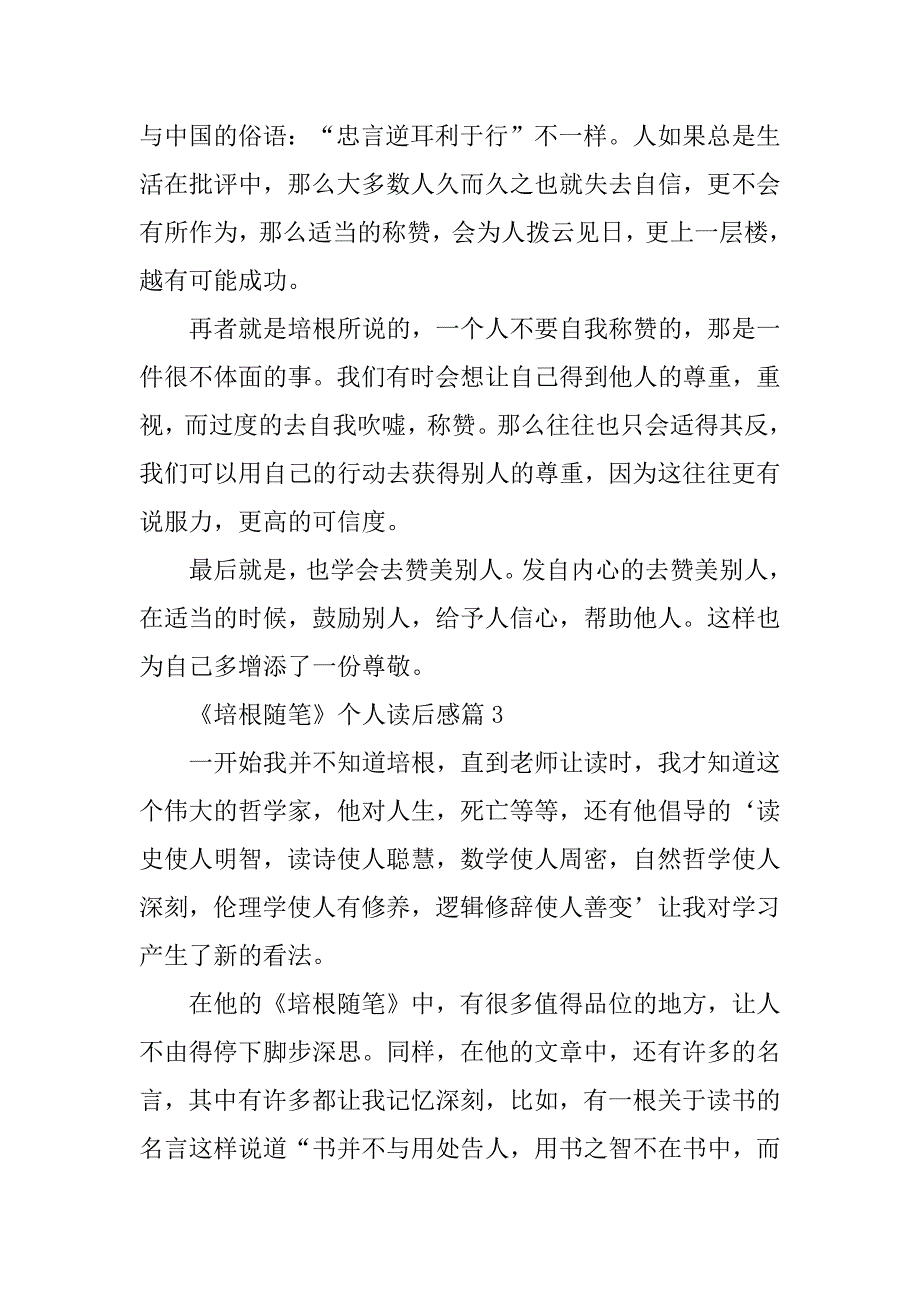 与中国的俗语：“忠言逆耳利于行”不一样。人如果总是生活在批评中，那么大多数人久而久之也就失去自信，更不会有所作为，那么适当的称赞，会为人拨云见日，更上一层楼，越有可能成功。

再者就是培根所说的，一个人不要自我称赞的，那是一件很不体面的事。我们有时会想让自己得到他人的尊重，重视，而过度的去自我吹嘘，称赞。那么往往也只会适得其反，我们可以用自己的行动去获得别人的尊重，因为这往往更有说服力，更高的可信度。

最后就是，也学会去赞美别人。发自内心的去赞美别人，在适当的时候，鼓励别人，给予人信心，帮助他人。这样也为自己多增添了一份尊敬。

《培根随笔》个人读后感篇 3

一开始我并不知道培根，直到老师让读时，我才知道这个伟大的哲学家，他对人生，死亡等等，还有他倡导的‘读史使人明智，读诗使人聪慧，数学使人周密，自然哲学使人深刻，伦理学使人有修养，逻辑修辞使人善变’让我对学习产生了新的看法。

在他的《培根随笔》中，有很多值得品位的地方，让人不由得停下脚步深思。同样，在他的文章中，还有许多的名言，其中有许多都让我记忆深刻，比如，有一根关于读书的名言这样说道“书并不与用处告人，用书之智不在书中，而